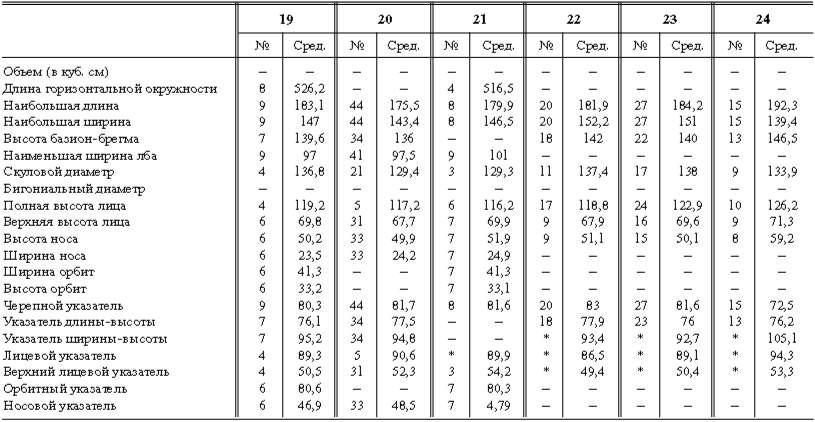 | | 19 | | 20 | | 21 | | 22 | | 23 | | 24 | |
|---|---|---|---|---|---|---|---|---|---|---|---|---|
| | № | Сред. | № | Сред. | № | Сред. | № | Сред. | № | Сред. | № | Сред. |
| Объем (в куб. см) | – | – | – | – | – | – | – | – | – | – | – | – |
| Длина горизонтальной окружности | 8 | 526,2 | – | – | 4 | 516,5 | – | – | – | – | – | – |
| Наибольшая длина | 9 | 183,1 | 44 | 175,5 | 8 | 179,9 | 20 | 181,9 | 27 | 184,2 | 15 | 192,3 |
| Наибольшая ширина | 9 | 147 | 44 | 143,4 | 8 | 146,5 | 20 | 152,2 | 27 | 151 | 15 | 139,4 |
| Высота базион-брегма | 7 | 139,6 | 34 | 136 | – | – | 18 | 142 | 22 | 140 | 13 | 146,5 |
| Наименьшая ширина лба | 9 | 97 | 41 | 97,5 | 9 | 101 | – | – | – | – | – | – |
| Скуловой диаметр | 4 | 136,8 | 21 | 129,4 | 3 | 129,3 | 11 | 137,4 | 17 | 138 | 9 | 133,9 |
| Бигониальный диаметр | – | – | – | – | – | – | – | – | – | – | – | – |
| Полная высота лица | 4 | 119,2 | 5 | 117,2 | 6 | 116,2 | 17 | 118,8 | 24 | 122,9 | 10 | 126,2 |
| Верхняя высота лица | 6 | 69,8 | 31 | 67,7 | 7 | 69,9 | 9 | 67,9 | 16 | 69,6 | 9 | 71,3 |
| Высота носа | 6 | 50,2 | 33 | 49,9 | 7 | 51,9 | 9 | 51,1 | 15 | 50,1 | 8 | 59,2 |
| Ширина носа | 6 | 23,5 | 33 | 24,2 | 7 | 24,9 | – | – | – | – | – | – |
| Ширина орбит | 6 | 41,3 | – | – | 7 | 41,3 | – | – | – | – | – | – |
| Высота орбит | 6 | 33,2 | – | – | 7 | 33,1 | – | – | – | – | – | – |
| Черепной указатель | 9 | 80,3 | 44 | 81,7 | 8 | 81,6 | 20 | 83 | 27 | 81,6 | 15 | 72,5 |
| Указатель длины-высоты | 7 | 76,1 | 34 | 77,5 | – | – | 18 | 77,9 | 23 | 76 | 13 | 76,2 |
| Указатель ширины-высоты | 7 | 95,2 | 34 | 94,8 | – | – | * | 93,4 | * | 92,7 | * | 105,1 |
| Лицевой указатель | 4 | 89,3 | 5 | 90,6 | * | 89,9 | * | 86,5 | * | 89,1 | * | 94,3 |
| Верхний лицевой указатель | 4 | 50,5 | 31 | 52,3 | 3 | 54,2 | * | 49,4 | * | 50,4 | * | 53,3 |
| Орбитный указатель | 6 | 80,6 | – | – | 7 | 80,3 | – | – | – | – | – | – |
| Носовой указатель | 6 | 46,9 | 33 | 48,5 | 7 | 4,79 | – | – | – | – | – | – |